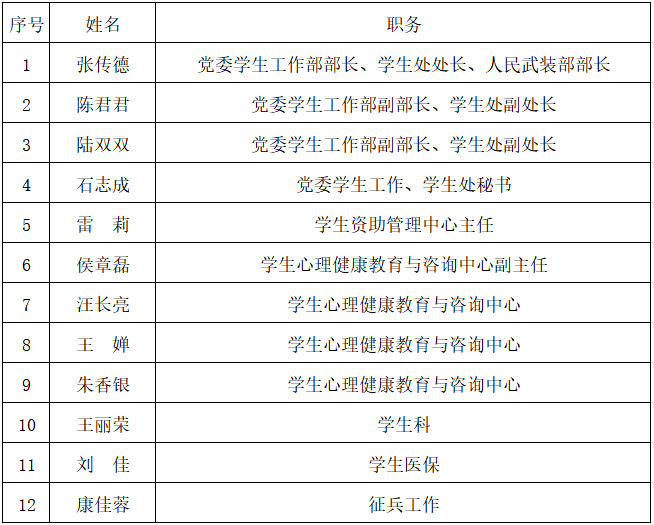 | 序号 | 姓名 | 职务 |
|---|---|---|
| 1 | 张传德 | 党委学生工作部部长、学生处处长、人民武装部部长 |
| 2 | 陈君君 | 党委学生工作部副部长、学生处副处长 |
| 3 | 陆双双 | 党委学生工作部副部长、学生处副处长 |
| 4 | 石志成 | 党委学生工作、学生处秘书 |
| 5 | 雷 莉 | 学生资助管理中心主任 |
| 6 | 侯章磊 | 学生心理健康教育与咨询中心副主任 |
| 7 | 汪长亮 | 学生心理健康教育与咨询中心 |
| 8 | 王 婵 | 学生心理健康教育与咨询中心 |
| 9 | 朱香银 | 学生心理健康教育与咨询中心 |
| 10 | 王丽荣 | 学生科 |
| 11 | 刘 佳 | 学生医保 |
| 12 | 康佳蓉 | 征兵工作 |